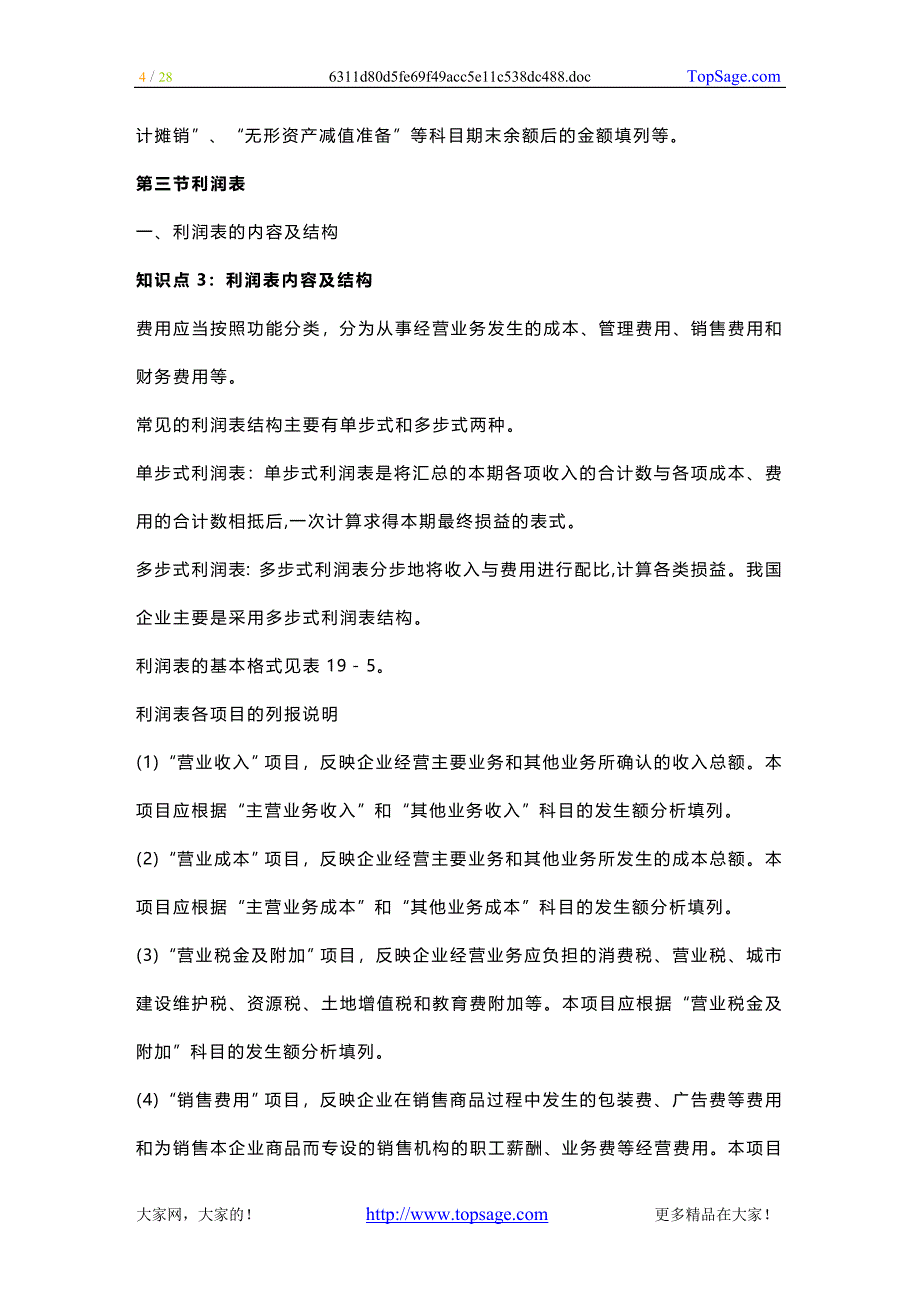 4 / 28 6311d80d5fe69f49acc5e11c538dc488.doc TopSage.com

计摊销”、“无形资产减值准备”等科目期末余额后的金额填列等。

第三节利润表

一、利润表的内容及结构

知识点 3：利润表内容及结构

费用应当按照功能分类，分为从事经营业务发生的成本、管理费用、销售费用和财务费用等。

常见的利润表结构主要有单步式和多步式两种。

单步式利润表：单步式利润表是将汇总的本期各项收入的合计数与各项成本、费用的合计数相抵后,一次计算求得本期最终损益的表式。

多步式利润表: 多步式利润表分步地将收入与费用进行配比,计算各类损益。我国企业主要是采用多步式利润表结构。

利润表的基本格式见表 19 - 5。

利润表各项目的列报说明

(1)“营业收入”项目，反映企业经营主要业务和其他业务所确认的收入总额。本项目应根据“主营业务收入”和“其他业务收入”科目的发生额分析填列。

(2)“营业成本”项目，反映企业经营主要业务和其他业务所发生的成本总额。本项目应根据“主营业务成本”和“其他业务成本”科目的发生额分析填列。

(3)“营业税金及附加”项目，反映企业经营业务应负担的消费税、营业税、城市建设维护税、资源税、土地增值税和教育费附加等。本项目应根据“营业税金及附加”科目的发生额分析填列。

(4)“销售费用”项目，反映企业在销售商品过程中发生的包装费、广告费等费用和为销售本企业商品而专设的销售机构的职工薪酬、业务费等经营费用。本项目

大家网，大家的！ http://www.topsage.com 更多精品在大家！